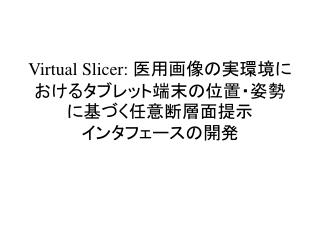 Virtual Slicer: 医用画像の実環境におけるタブレット端末の位置・姿勢に基づく任意断層面提示インタフェースの開発